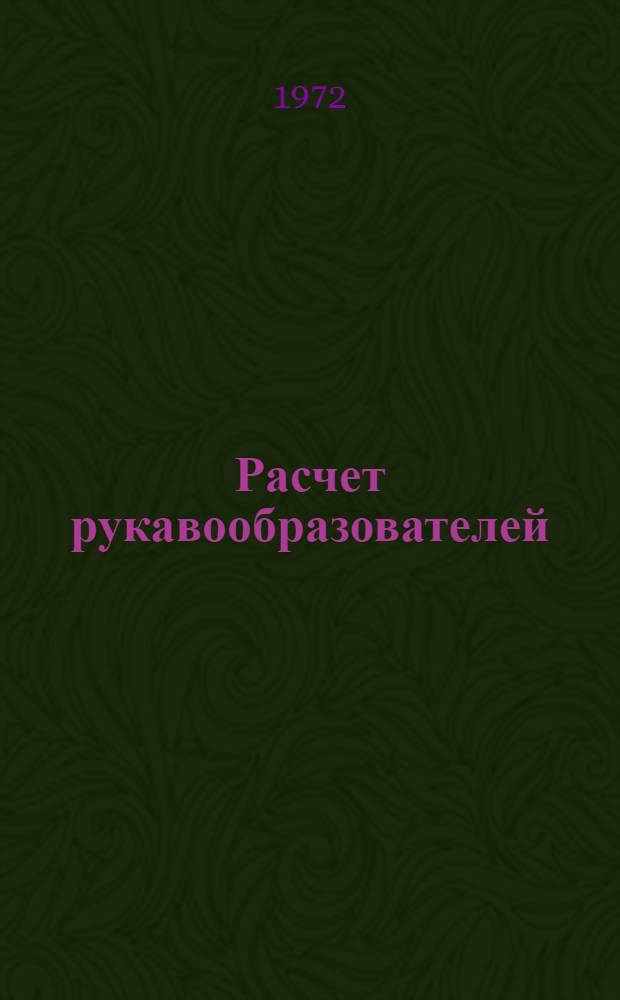 1972

Расчет рукавообразователей